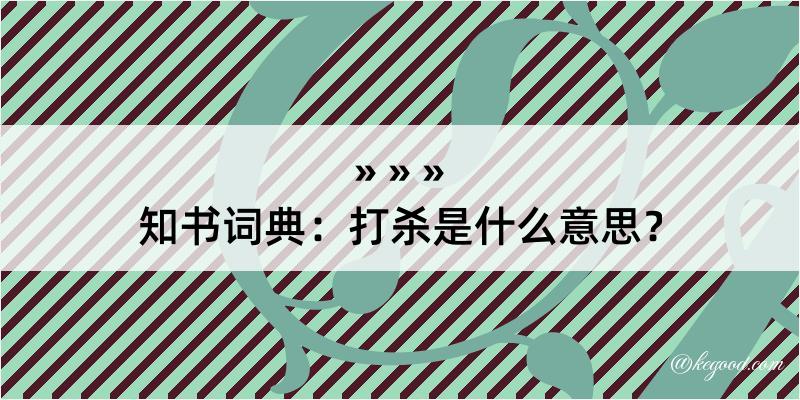 » » »
知书词典：打杀是什么意思？

@kegood.com